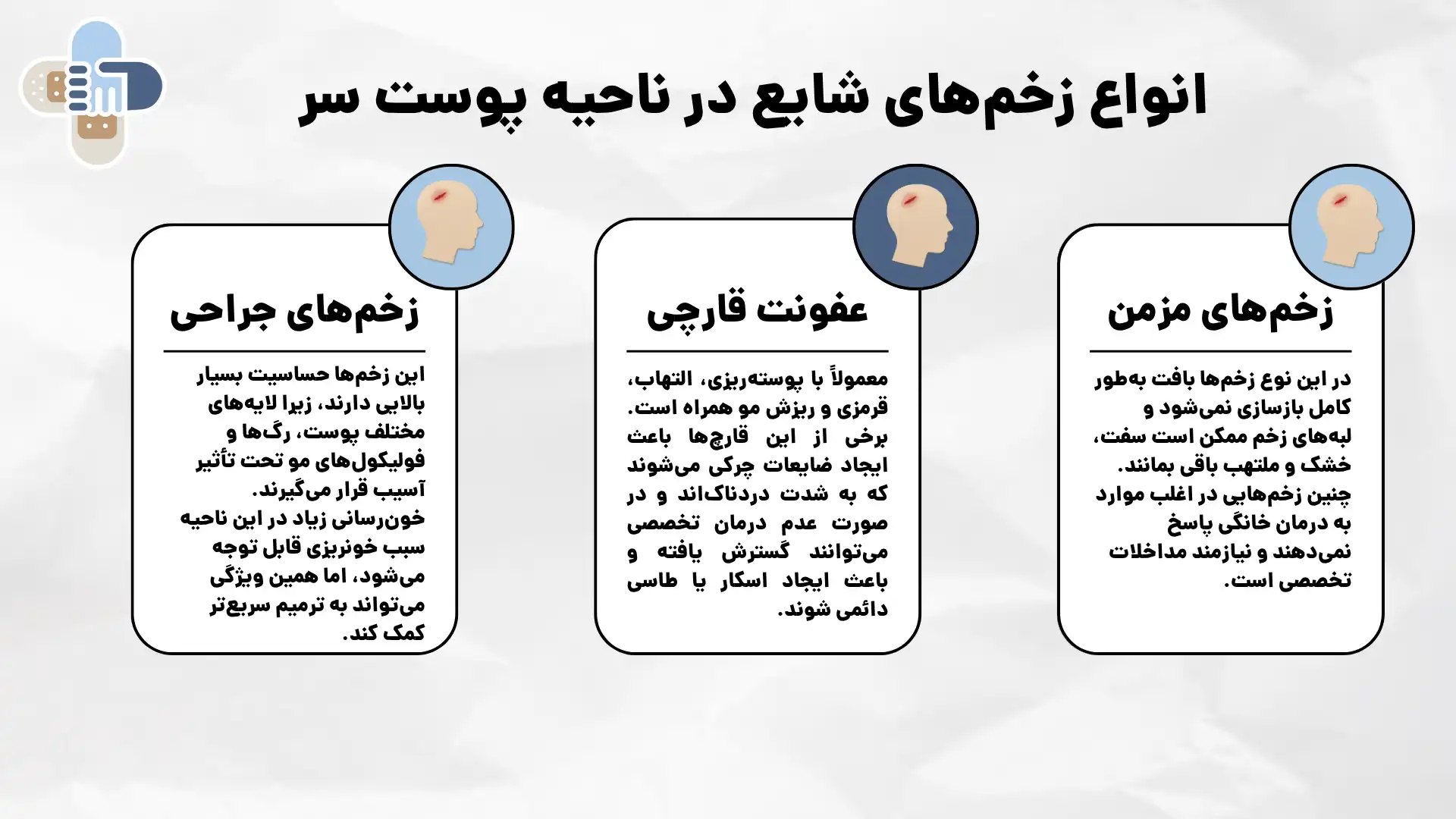 انواع زخم‌های شایع در ناحیه پوست سر

زخم‌های مزمن

در این نوع زخم‌ها بافت به‌طور کامل بازسازی نمی‌شود و لبه‌های زخم ممکن است سفت، خشک و ملتهب باقی بمانند. چنین زخم‌هایی در اغلب موارد به درمان خانگی پاسخ نمی‌دهند و نیازمند مداخلات تخصصی است.

عفونت قارچی

معمولاً با پوسته‌ریزی، التهاب، قرمزی و ریزش مو همراه است. برخی از این قارچ‌ها باعث ایجاد ضایعات چرکی می‌شوند که به شدت دردناک‌اند و در صورت عدم درمان تخصصی می‌توانند گسترش یافته و باعث ایجاد اسکار یا طاسی دائمی شوند.

زخم‌های جراحی

این زخم‌ها حساسیت بسیار بالایی دارند، زیرا لایه‌های مختلف پوست، رگ‌ها و فولیکول‌های مو تحت تأثیر آسیب قرار می‌گیرند. خون‌رسانی زیاد در این ناحیه سبب خونریزی قابل توجه می‌شود، اما همین ویژگی می‌تواند به ترمیم سریع‌تر کمک کند.